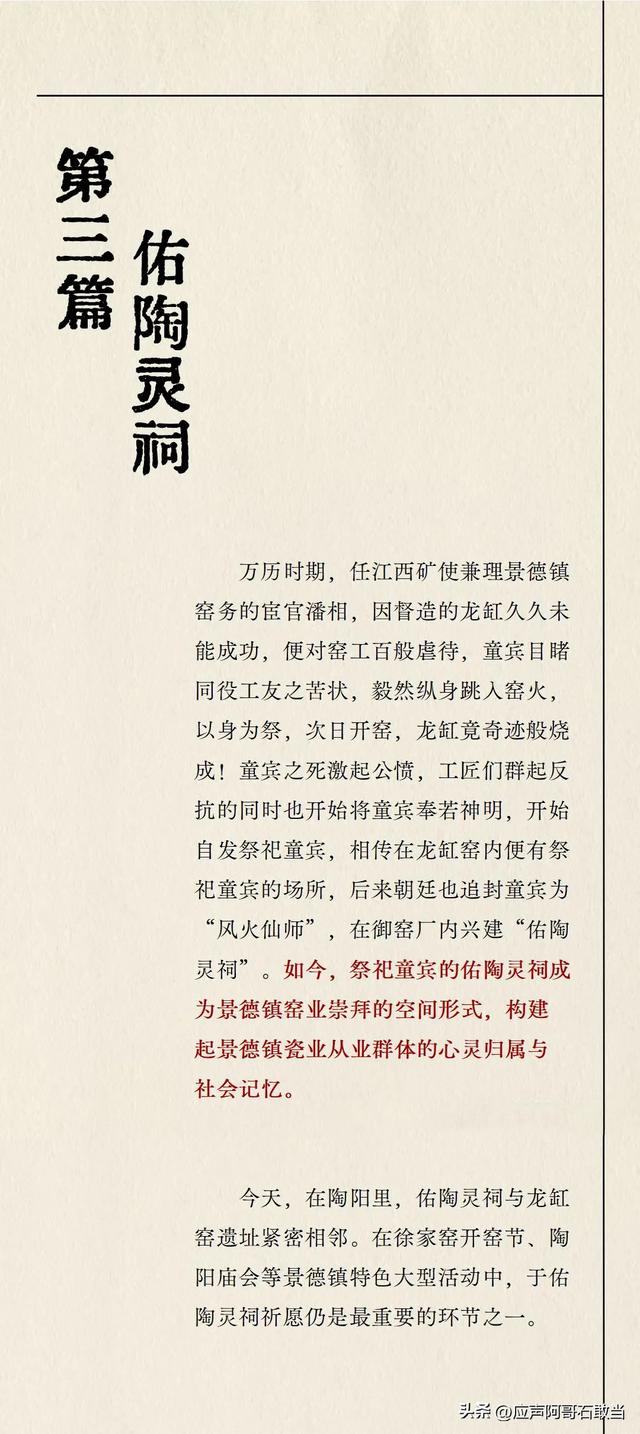 第三篇

佑陶灵祠

万历时期，任江西矿使兼理景德镇窑务的宦官潘相，因督造的龙缸久久未能成功，便对窑工百般虐待，童宾目睹同役工友之苦状，毅然纵身跳入窑火，以身为祭，次日开窑，龙缸竟奇迹般烧成！童宾之死激起公愤，工匠们群起反抗的同时也开始将童宾奉若神明，开始自发祭祀童宾，相传在龙缸窑内便有祭祀童宾的场所，后来朝廷也追封童宾为“风火仙师”，在御窑厂内兴建“佑陶灵祠”。如今，祭祀童宾的佑陶灵祠成为景德镇窑业崇拜的空间形式，构建起景德镇瓷业从业群体的心灵归属与社会记忆。

今天，在陶阳里，佑陶灵祠与龙缸窑遗址紧密相邻。在徐家窑开窑节、陶阳庙会等景德镇特色大型活动中，于佑陶灵祠祈愿仍是最重要的环节之一。

头条 @应声阿哥石敢当